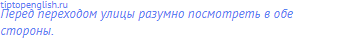 tiptopenglish.ru
Перед переходом улицы разумно посмотреть в обе стороны.